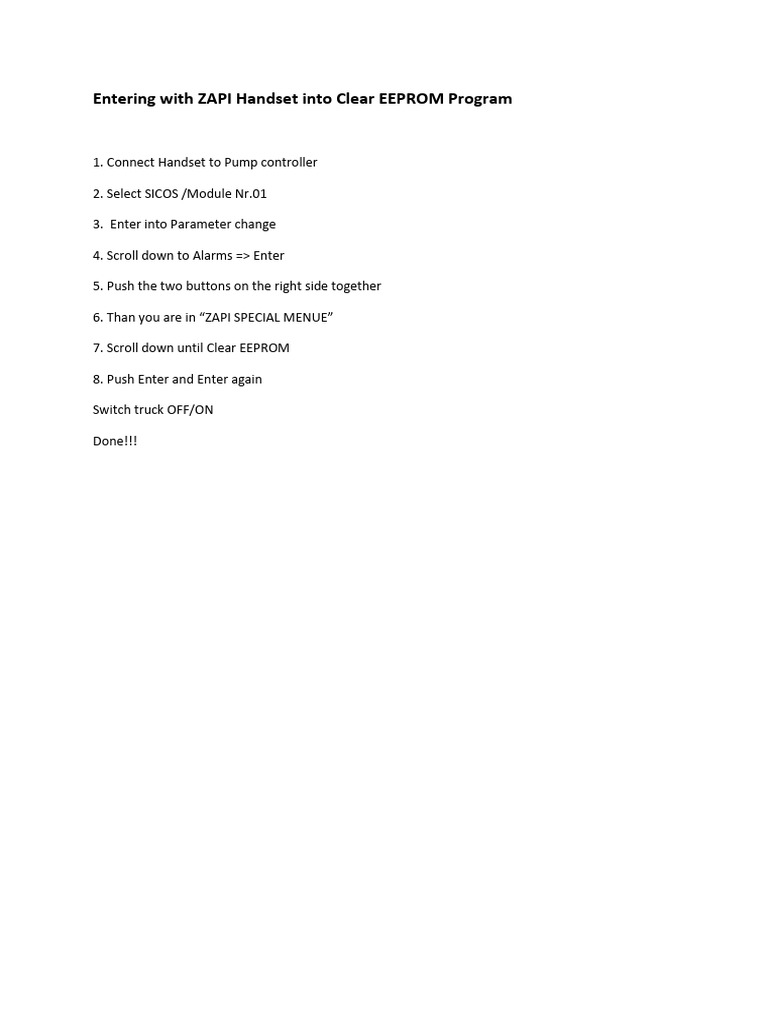 Entering with ZAPI Handset into Clear EEPROM Program

1. Connect Handset to Pump controller

2. Select SICOS /Module Nr.01

3. Enter into Parameter change

4. Scroll down to Alarms => Enter

5. Push the two buttons on the right side together

6. Than you are in “ZAPI SPECIAL MENUE”

7. Scroll down until Clear EEPROM

8. Push Enter and Enter again

Switch truck OFF/ON

Done!!!